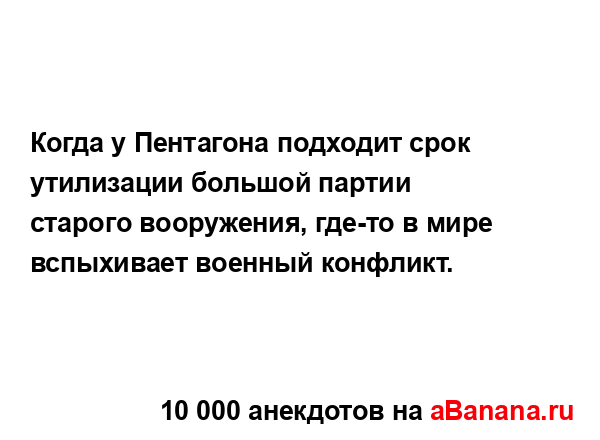 Когда у Пентагона подходит срок утилизации большой партии старого вооружения, где-то в мире вспыхивает военный конфликт.

10 000 анекдотов на aBanana.ru